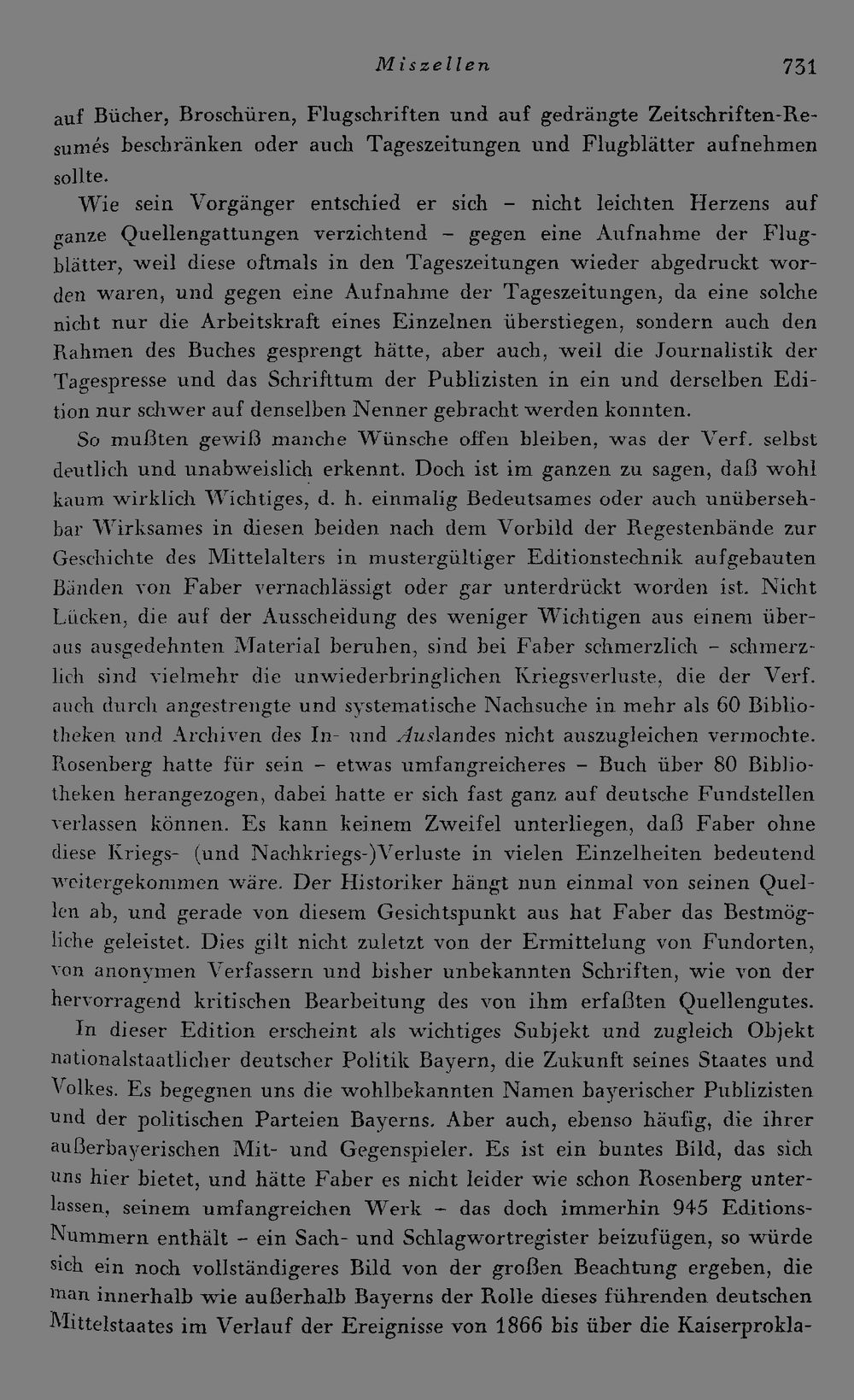 Miszellen 731

auf Bücher, Broschüren, Flugschriften und auf gedrängte Zeitschriften-Resumés beschränken oder auch Tageszeitungen und Flugblätter aufnehmen sollte.

Wie sein Vorgänger entschied er sich - nicht leichten Herzens auf ganze Quellengattungen verzichtend - gegen eine Aufnahme der Flugblätter, weil diese oftmals in den Tageszeitungen wieder abgedruckt worden waren, und gegen eine Aufnahme der Tageszeitungen, da eine solche nicht nur die Arbeitskraft eines Einzelnen überstiegen, sondern auch den Rahmen des Buches gesprengt hätte, aber auch, weil die Journalistik der Tagespresse und das Schrifttum der Publizisten in ein und derselben Edition nur schwer auf denselben Nenner gebracht werden konnten.

So mußten gewiß manche Wünsche offen bleiben, was der Verf. selbst deutlich und unabweislich erkennt. Doch ist im ganzen zu sagen, daß wohl kaum wirklich Wichtiges, d. h. einmalig Bedeutsames oder auch unübersehbar Wirksames in diesen beiden nach dem Vorbild der Regestenbände zur Geschichte des Mittelalters in mustergültiger Editionstechnik aufgebauten Bänden von Faber vernachlässigt oder gar unterdrückt worden ist. Nicht Lücken, die auf der Ausscheidung des weniger Wichtigen aus einem überaus ausgedehnten Material beruhen, sind bei Faber schmerzlich - schmerzlich sind vielmehr die unwiederbringlichen Kriegsverluste, die der Verf. auch durch angestrengte und systematische Nachsuche in mehr als 60 Bibliotheken und Archiven des In- und Auslandes nicht auszugleichen vermochte. Rosenberg hatte für sein - etwas umfangreicheres - Buch über 80 Bibliotheken herangezogen, dabei hatte er sich fast ganz auf deutsche Fundstellen verlassen können. Es kann keinem Zweifel unterliegen, daß Faber ohne diese Kriegs- (und Nachkriegs-)Verluste in vielen Einzelheiten bedeutend weitergekommen wäre. Der Historiker hängt nun einmal von seinen Quellen ab, und gerade von diesem Gesichtspunkt aus hat Faber das Bestmögliche geleistet. Dies gilt nicht zuletzt von der Ermittelung von Fundorten, von anonymen Verfassern und bisher unbekannten Schriften, wie von der hervorragend kritischen Bearbeitung des von ihm erfaßten Quellengutes.

In dieser Edition erscheint als wichtiges Subjekt und zugleich Objekt nationalstaatlicher deutscher Politik Bayern, die Zukunft seines Staates und Volkes. Es begegnen uns die wohlbekannten Namen bayerischer Publizisten und der politischen Parteien Bayerns. Aber auch, ebenso häufig, die ihrer außerbayerischen Mit- und Gegenspieler. Es ist ein buntes Bild, das sich uns hier bietet, und hätte Faber es nicht leider wie schon Rosenberg unterlassen, seinem umfangreichen Werk - das doch immerhin 945 Editions-Nummern enthält - ein Sach- und Schlagwortregister beizufügen, so würde sich ein noch vollständigeres Bild von der großen Beachtung ergeben, die man innerhalb wie außerhalb Bayerns der Rolle dieses führenden deutschen Mittelstaates im Verlauf der Ereignisse von 1866 bis über die Kaiserprokla-